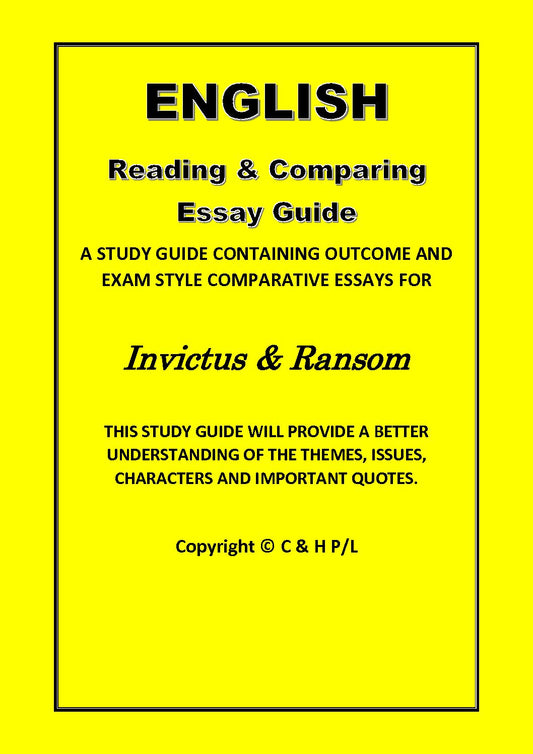 ENGLISH

Reading & Comparing
Essay Guide

A STUDY GUIDE CONTAINING OUTCOME AND EXAM STYLE COMPARATIVE ESSAYS FOR

Invictus & Ransom

THIS STUDY GUIDE WILL PROVIDE A BETTER UNDERSTANDING OF THE THEMES, ISSUES, CHARACTERS AND IMPORTANT QUOTES.

Copyright © C & H P/L